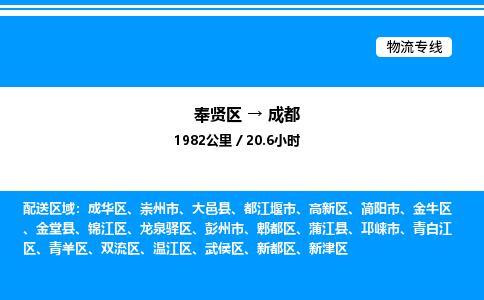 物流专线

奉贤区 → 成都
1982公里 / 20.6小时

配送区域：成华区、崇州市、大邑县、都江堰市、高新区、简阳市、金牛区、金堂县、锦江区、龙泉驿区、彭州市、郫都区、蒲江县、邛崃市、青白江区、青羊区、双流区、温江区、武侯区、新都区、新津区